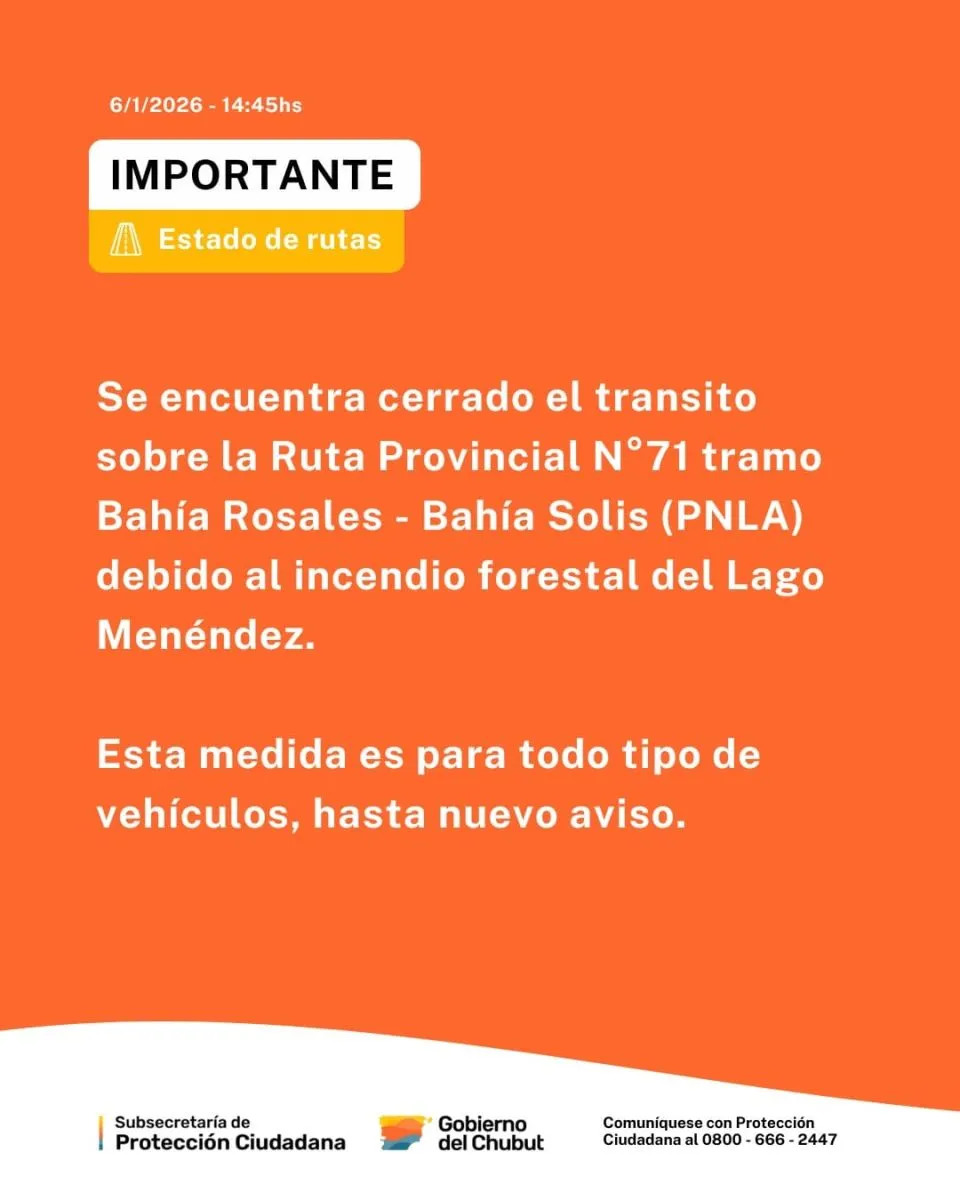 6/1/2026 - 14:45hs

IMPORTANTE

Estado de rutas

Se encuentra cerrado el transito sobre la Ruta Provincial N°71 tramo Bahía Rosales - Bahía Solis (PNLA) debido al incendio forestal del Lago Menéndez.

Esta medida es para todo tipo de vehículos, hasta nuevo aviso.

Subsecretaría de
Protección Ciudadana

Gobierno
del Chubut

Comuníquese con Protección
Ciudadana al 0800 - 666 - 2447